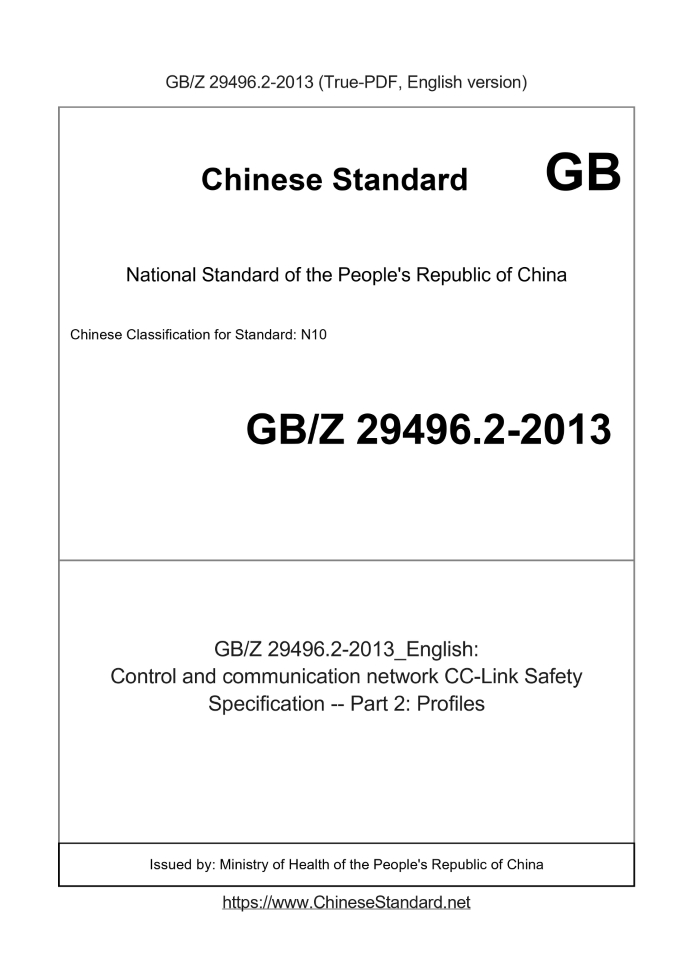 GB/Z 29496.2-2013 (True-PDF, English version)

Chinese Standard GB

National Standard of the People's Republic of China

Chinese Classification for Standard: N10

GB/Z 29496.2-2013

GB/Z 29496.2-2013_English:
Control and communication network CC-Link Safety Specification -- Part 2: Profiles

Issued by: Ministry of Health of the People's Republic of China

https://www.ChineseStandard.net